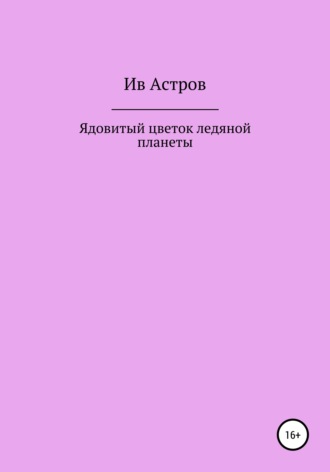 Ив Астров

Ядовитый цветок ледяной планеты

16+